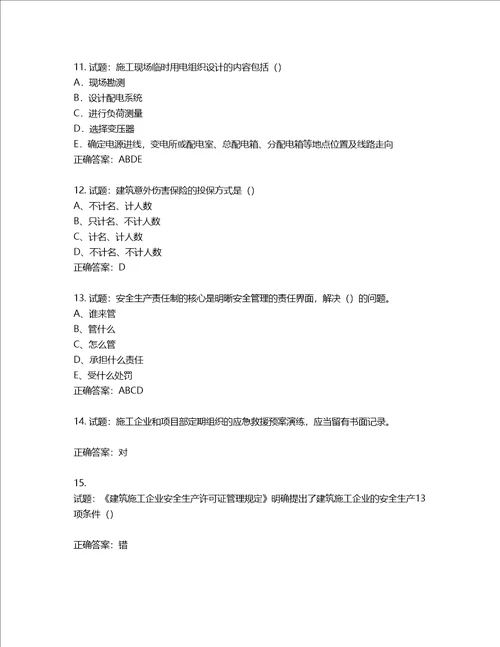 11. 试题：施工现场临时用电组织设计的内容包括（）
A．现场勘测
B．设计配电系统
C．进行负荷测量
D．选择变压器
E．确定电源进线，变电所或配电室、总配电箱、分配电箱等地点位置及线路走向
正确答案：ABDE

12. 试题：建筑意外伤害保险的投保方式是（）
A、不计名、计人数
B、只计名、不计人数
C、计名、计人数
D、不计名、不计人数
正确答案：D

13. 试题：安全生产责任制的核心是明晰安全管理的责任界面，解决（）的问题。
A、谁来管
B、管什么
C、怎么管
D、承担什么责任
E、受什么处罚
正确答案：ABCD

14. 试题：施工企业和项目部定期组织的应急救援预案演练，应当留有书面记录。

正确答案：对

15.
试题：《建筑施工企业安全生产许可证管理规定》明确提出了建筑施工企业的安全生产13项条件（）

正确答案：错